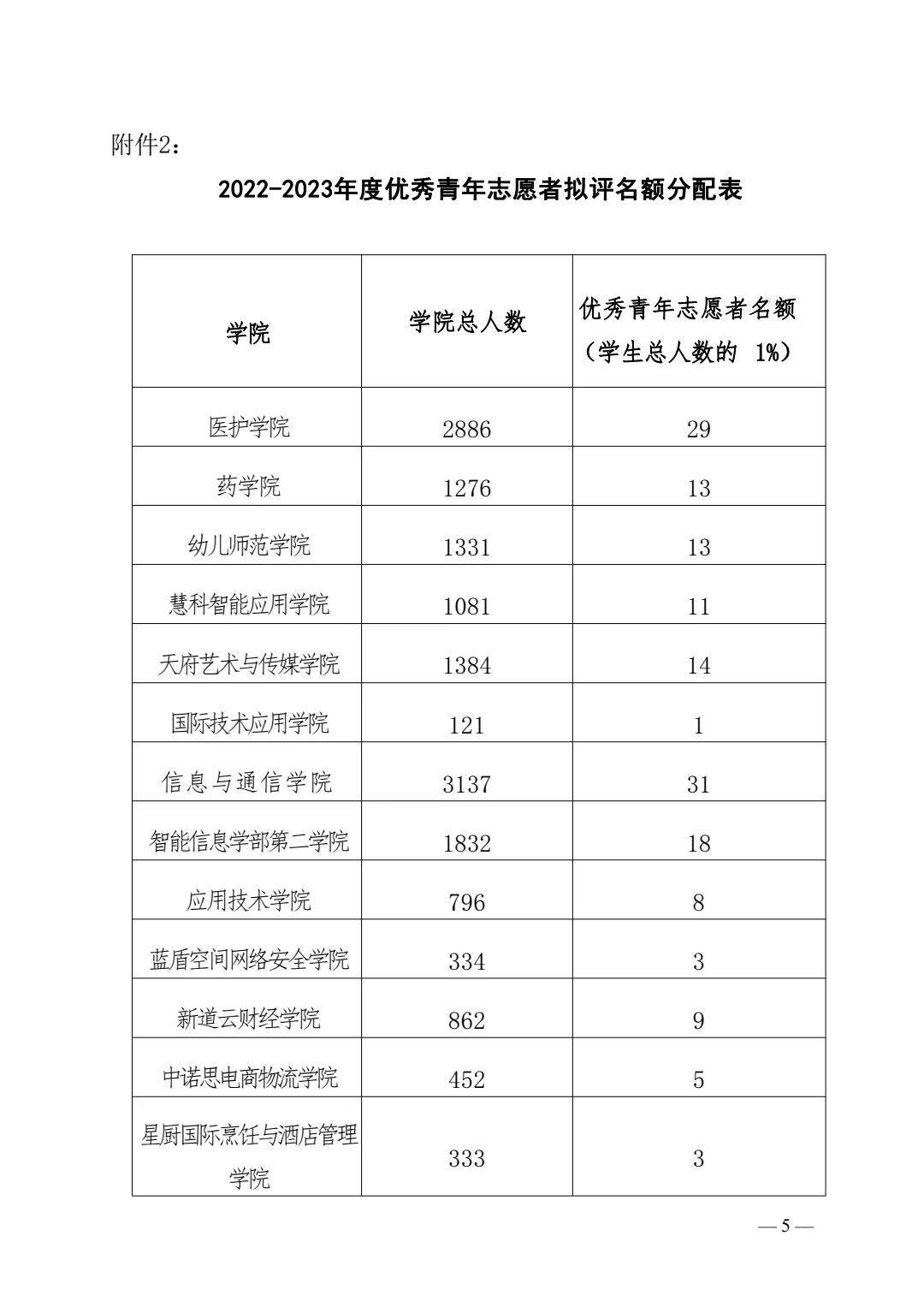 附件2：

2022-2023年度优秀青年志愿者拟评名额分配表

| 学院 | 学院总人数 | 优秀青年志愿者名额（学生总人数的 1%） |
|---|---|---|
| 医护学院 | 2886 | 29 |
| 药学院 | 1276 | 13 |
| 幼儿师范学院 | 1331 | 13 |
| 慧科智能应用学院 | 1081 | 11 |
| 天府艺术与传媒学院 | 1384 | 14 |
| 国际技术应用学院 | 121 | 1 |
| 信息与通信学院 | 3137 | 31 |
| 智能信息学部第二学院 | 1832 | 18 |
| 应用技术学院 | 796 | 8 |
| 蓝盾空间网络安全学院 | 334 | 3 |
| 新道云财经学院 | 862 | 9 |
| 中诺思电商物流学院 | 452 | 5 |
| 星厨国际烹饪与酒店管理学院 | 333 | 3 |

— 5 —